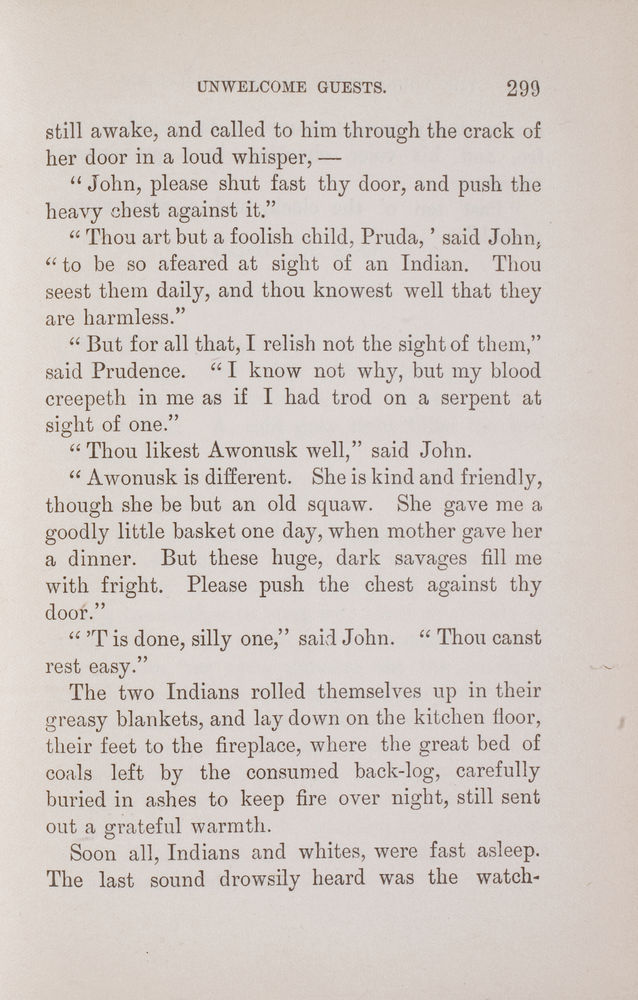 UNWELCOME GUESTS. 299

still awake, and called to him through the crack of her door in a loud whisper, —

"John, please shut fast thy door, and push the heavy chest against it."

"Thou art but a foolish child, Pruda,' said John, "to be so afeared at sight of an Indian. Thou seest them daily, and thou knowest well that they are harmless."

"But for all that, I relish not the sight of them," said Prudence. "I know not why, but my blood creepeth in me as if I had trod on a serpent at sight of one."

"Thou likest Awonusk well," said John.

"Awonusk is different. She is kind and friendly, though she be but an old squaw. She gave me a goodly little basket one day, when mother gave her a dinner. But these huge, dark savages fill me with fright. Please push the chest against thy door."

"'T is done, silly one," said John. "Thou canst rest easy."

The two Indians rolled themselves up in their greasy blankets, and lay down on the kitchen floor, their feet to the fireplace, where the great bed of coals left by the consumed back-log, carefully buried in ashes to keep fire over night, still sent out a grateful warmth.

Soon all, Indians and whites, were fast asleep. The last sound drowsily heard was the watch-